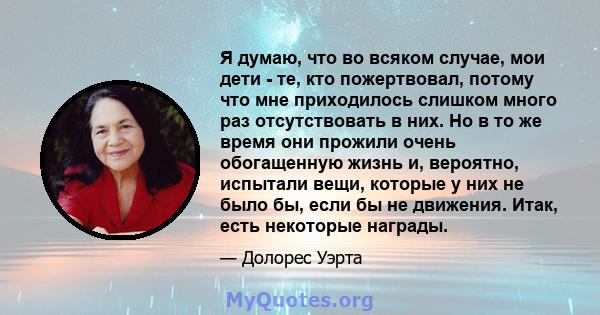 Я думаю, что во всяком случае, мои дети - те, кто пожертвовал, потому что мне приходилось слишком много раз отсутствовать в них. Но в то же время они прожили очень обогащенную жизнь и, вероятно, испытали вещи, которые у них не было бы, если бы не движения. Итак, есть некоторые награды.

— Долорес Уэрта

MyQuotes.org